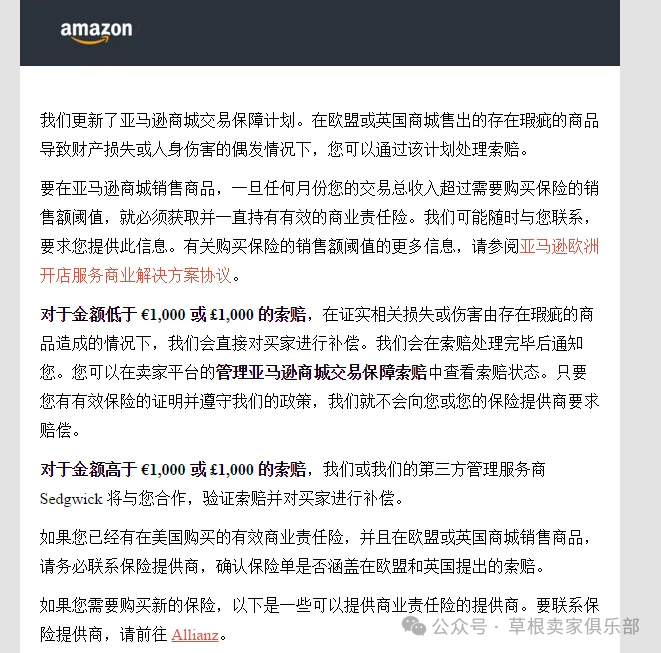 amazon

我们更新了亚马逊商城交易保障计划。在欧盟或英国商城售出的存在瑕疵的商品导致财产损失或人身伤害的偶发情况下，您可以通过该计划处理索赔。

要在亚马逊商城销售商品，一旦任何月份您的交易总收入超过需要购买保险的销售额阈值，就必须获取并一直持有有效的商业责任险。我们可能随时与您联系，要求您提供此信息。有关购买保险的销售额阈值的更多信息，请参阅亚马逊欧洲开店服务商业解决方案协议。

对于金额低于 €1,000 或 £1,000 的索赔，在证实相关损失或伤害由存在瑕疵的商品造成的情况下，我们会直接对买家进行补偿。我们会在索赔处理完毕后通知您。您可以在卖家平台的管理亚马逊商城交易保障索赔中查看索赔状态。只要您有有效保险的证明并遵守我们的政策，我们就不会向您或您的保险提供商要求赔偿。

对于金额高于 €1,000 或 £1,000 的索赔，我们或我们的第三方管理服务商 Sedgwick 将与您合作，验证索赔并对买家进行补偿。

如果您已经有在美国购买的有效商业责任险，并且在欧盟或英国商城销售商品，请务必联系保险提供商，确认保险单是否涵盖在欧盟和英国提出的索赔。

如果您需要购买新的保险，以下是一些可以提供商业责任险的提供商。要联系保险提供商，请前往 Allianz。

公众号 · 草根卖家俱乐部